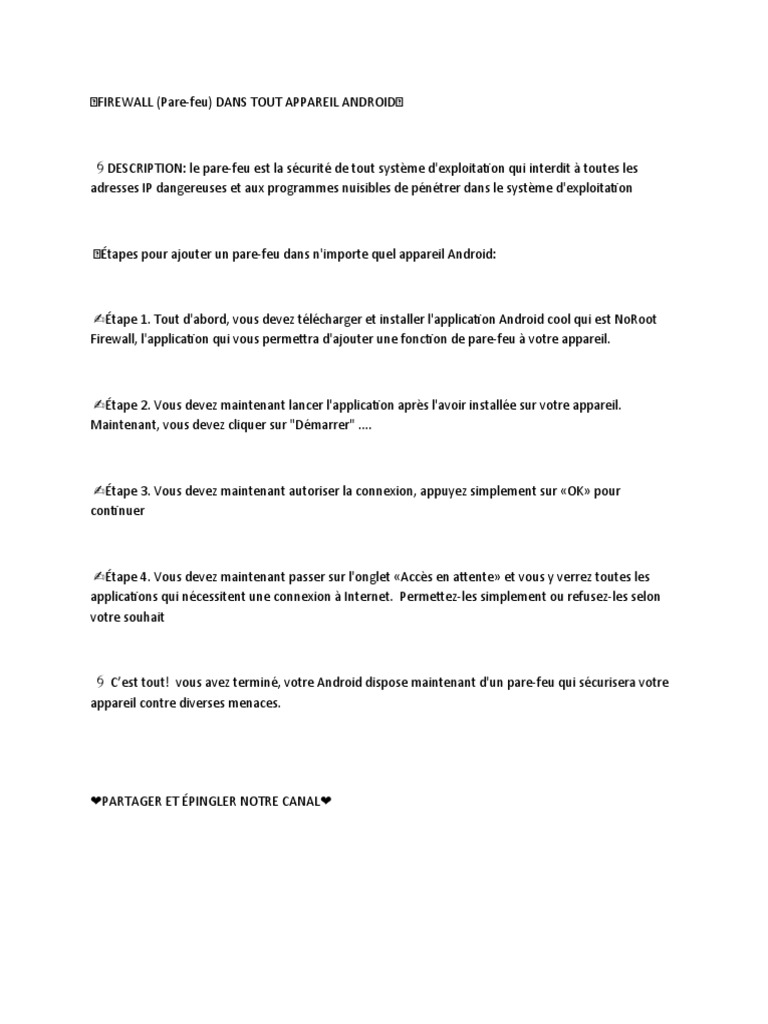 FIREWALL (Pare-feu) DANS TOUT APPAREIL ANDROID

DESCRIPTION: le pare-feu est la sécurité de tout système d'exploitation qui interdit à toutes les adresses IP dangereuses et aux programmes nuisibles de pénétrer dans le système d'exploitation

Étapes pour ajouter un pare-feu dans n'importe quel appareil Android:

✍Étape 1. Tout d'abord, vous devez télécharger et installer l'application Android cool qui est NoRoot Firewall, l'application qui vous permettra d'ajouter une fonction de pare-feu à votre appareil.

✍Étape 2. Vous devez maintenant lancer l'application après l'avoir installée sur votre appareil. Maintenant, vous devez cliquer sur "Démarrer" ....

✍Étape 3. Vous devez maintenant autoriser la connexion, appuyez simplement sur «OK» pour continuer

✍Étape 4. Vous devez maintenant passer sur l'onglet «Accès en attente» et vous y verrez toutes les applications qui nécessitent une connexion à Internet. Permettez-les simplement ou refusez-les selon votre souhait

C'est tout! vous avez terminé, votre Android dispose maintenant d'un pare-feu qui sécurisera votre appareil contre diverses menaces.

❤PARTAGER ET ÉPINGLER NOTRE CANAL❤